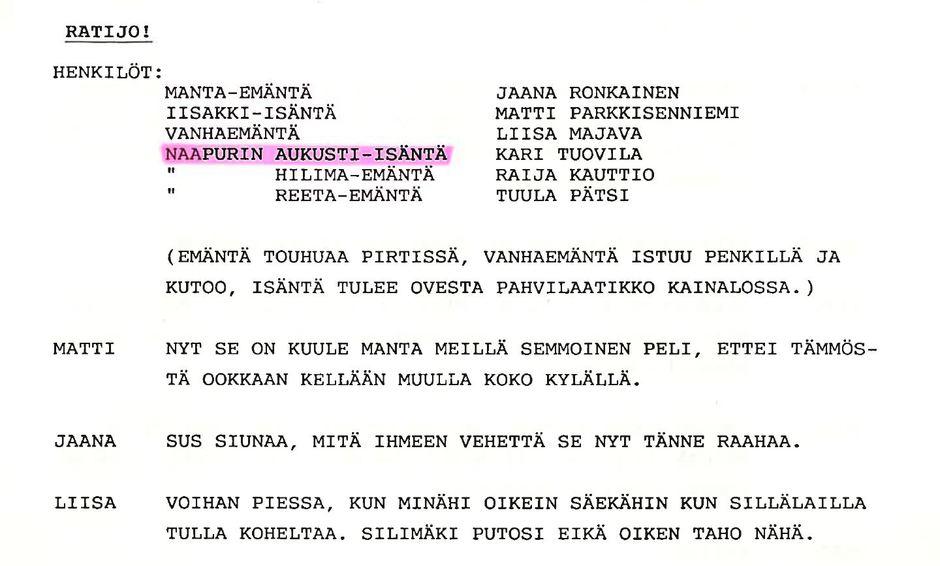 RATIJO!

HENKILÖT:

MANTA-EMÄNTÄ JAANA RONKAINEN
IISAKKI-ISÄNTÄ MATTI PARKKISENNIEMI
VANHAEMÄNTÄ LIISA MAJAVA
NAAPURIN AUKUSTI-ISÄNTÄ KARI TUOVILA
" HILIMA-EMÄNTÄ RAIJA KAUTTIO
" REETA-EMÄNTÄ TUULA PÄTSI

(EMÄNTÄ TOUHUAA PIRTISSÄ, VANHAEMÄNTÄ ISTUU PENKILLÄ JA KUTOO, ISÄNTÄ TULEE OVESTA PAHVILAATIKKO KAINALOSSA.)

MATTI NYT SE ON KUULE MANTA MEILLÄ SEMMOINEN PELI, ETTEI TÄMMÖSTÄ OOKKAAN KELLÄÄN MUULLA KOKO KYLÄLLÄ.

JAANA SUS SIUNAA, MITÄ IHMEEN VEHETTÄ SE NYT TÄNNE RAAHAA.

LIISA VOIHAN PIESSA, KUN MINÄHI OIKEIN SÄEKÄHIN KUN SILLÄLAILLA TULLA KOHELTAA. SILIMÄKI PUTOSI EIKÄ OIKEN TAHO NÄHÄ.